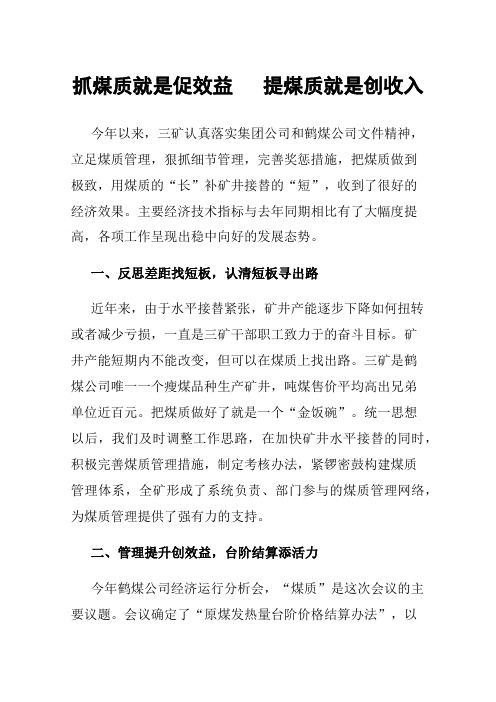 抓煤质就是促效益　　提煤质就是创收入

今年以来，三矿认真落实集团公司和鹤煤公司文件精神，立足煤质管理，狠抓细节管理，完善奖惩措施，把煤质做到极致，用煤质的“长”补矿井接替的“短”，收到了很好的经济效果。主要经济技术指标与去年同期相比有了大幅度提高，各项工作呈现出稳中向好的发展态势。

一、反思差距找短板，认清短板寻出路

近年来，由于水平接替紧张，矿井产能逐步下降如何扭转或者减少亏损，一直是三矿干部职工致力于的奋斗目标。矿井产能短期内不能改变，但可以在煤质上找出路。三矿是鹤煤公司唯一一个瘦煤品种生产矿井，吨煤售价平均高出兄弟单位近百元。把煤质做好了就是一个“金饭碗”。统一思想以后，我们及时调整工作思路，在加快矿井水平接替的同时，积极完善煤质管理措施，制定考核办法，紧锣密鼓构建煤质管理体系，全矿形成了系统负责、部门参与的煤质管理网络，为煤质管理提供了强有力的支持。

二、管理提升创效益，台阶结算添活力

今年鹤煤公司经济运行分析会，“煤质”是这次会议的主要议题。会议确定了“原煤发热量台阶价格结算办法”，以